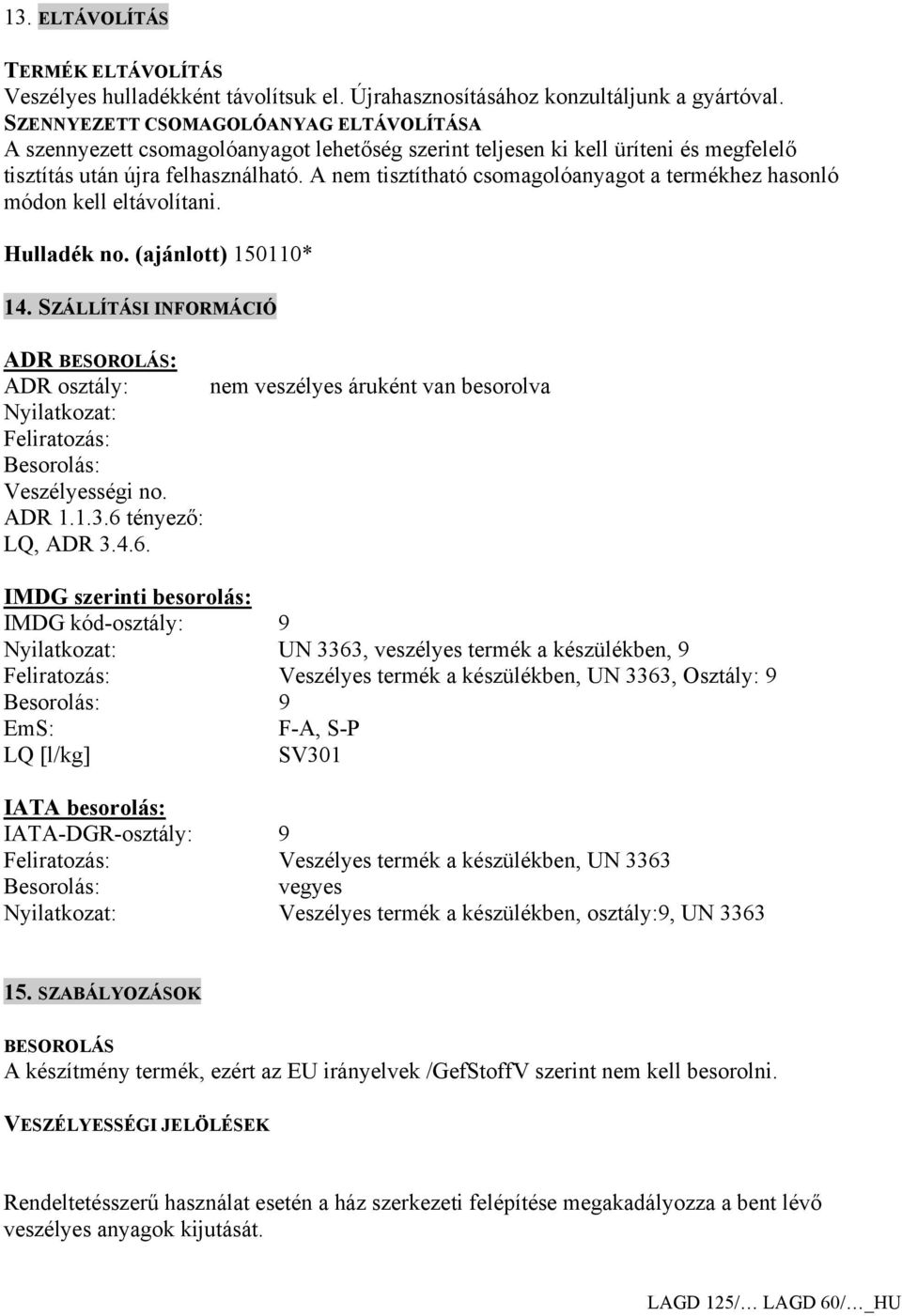 13. ELTÁVOLÍTÁS

TERMÉK ELTÁVOLÍTÁS
Veszélyes hulladékként távolítsuk el. Újrahasznosításához konzultáljunk a gyártóval.
SZENNYEZETT CSOMAGOLÓANYAG ELTÁVOLÍTÁSA
A szennyezett csomagolóanyagot lehetőség szerint teljesen ki kell üríteni és megfelelő tisztítás után újra felhasználható. A nem tisztítható csomagolóanyagot a termékhez hasonló módon kell eltávolítani.

Hulladék no. (ajánlott) 150110*

14. SZÁLLÍTÁSI INFORMÁCIÓ

ADR BESOROLÁS:
ADR osztály: nem veszélyes áruként van besorolva
Nyilatkozat:
Feliratozás:
Besorolás:
Veszélyességi no.
ADR 1.1.3.6 tényező:
LQ, ADR 3.4.6.

IMDG szerinti besorolás:
IMDG kód-osztály: 9
Nyilatkozat: UN 3363, veszélyes termék a készülékben, 9
Feliratozás: Veszélyes termék a készülékben, UN 3363, Osztály: 9
Besorolás: 9
EmS: F-A, S-P
LQ [l/kg] SV301

IATA besorolás:
IATA-DGR-osztály: 9
Feliratozás: Veszélyes termék a készülékben, UN 3363
Besorolás: vegyes
Nyilatkozat: Veszélyes termék a készülékben, osztály:9, UN 3363

15. SZABÁLYOZÁSOK

BESOROLÁS
A készítmény termék, ezért az EU irányelvek /GefStoffV szerint nem kell besorolni.

VESZÉLYESSÉGI JELÖLÉSEK

Rendeltetésszerű használat esetén a ház szerkezeti felépítése megakadályozza a bent lévő veszélyes anyagok kijutását.

LAGD 125/… LAGD 60/…_HU